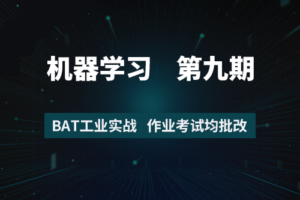 机器学习　第九期

BAT工业实战　作业考试均批改